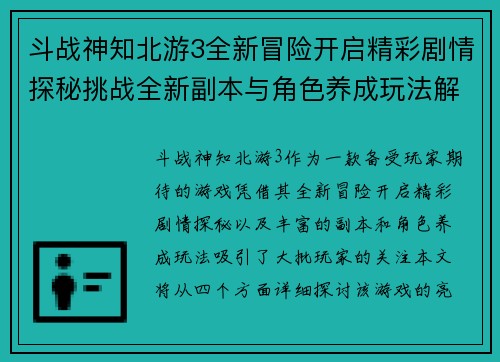 斗战神知北游3全新冒险开启精彩剧情探秘挑战全新副本与角色养成玩法解

斗战神知北游3作为一款备受玩家期待的游戏凭借其全新冒险开启精彩剧情探秘以及丰富的副本和角色养成玩法吸引了大批玩家的关注本文将从四个方面详细探讨该游戏的亮